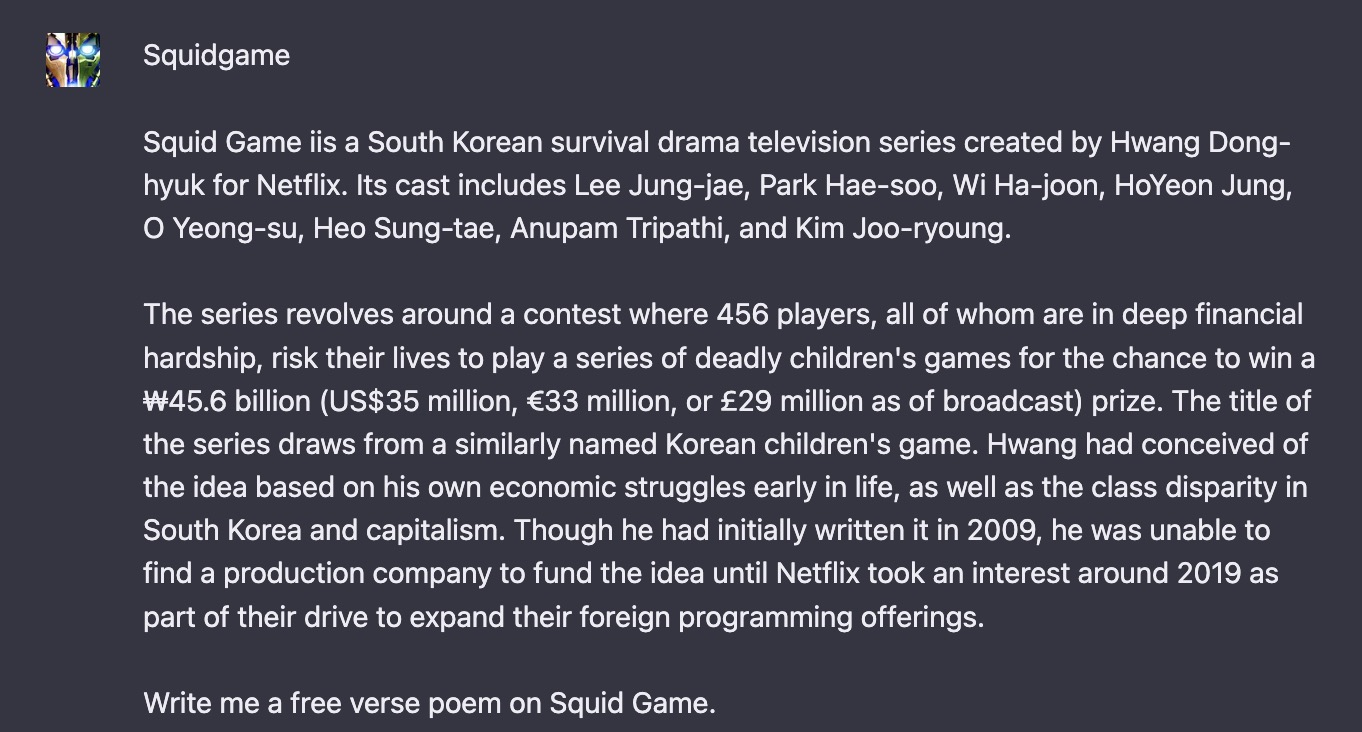 Squidgame

Squid Game iis a South Korean survival drama television series created by Hwang Dong-hyuk for Netflix. Its cast includes Lee Jung-jae, Park Hae-soo, Wi Ha-joon, HoYeon Jung, O Yeong-su, Heo Sung-tae, Anupam Tripathi, and Kim Joo-ryoung.

The series revolves around a contest where 456 players, all of whom are in deep financial hardship, risk their lives to play a series of deadly children's games for the chance to win a ₩45.6 billion (US$35 million, €33 million, or £29 million as of broadcast) prize. The title of the series draws from a similarly named Korean children's game. Hwang had conceived of the idea based on his own economic struggles early in life, as well as the class disparity in South Korea and capitalism. Though he had initially written it in 2009, he was unable to find a production company to fund the idea until Netflix took an interest around 2019 as part of their drive to expand their foreign programming offerings.

Write me a free verse poem on Squid Game.